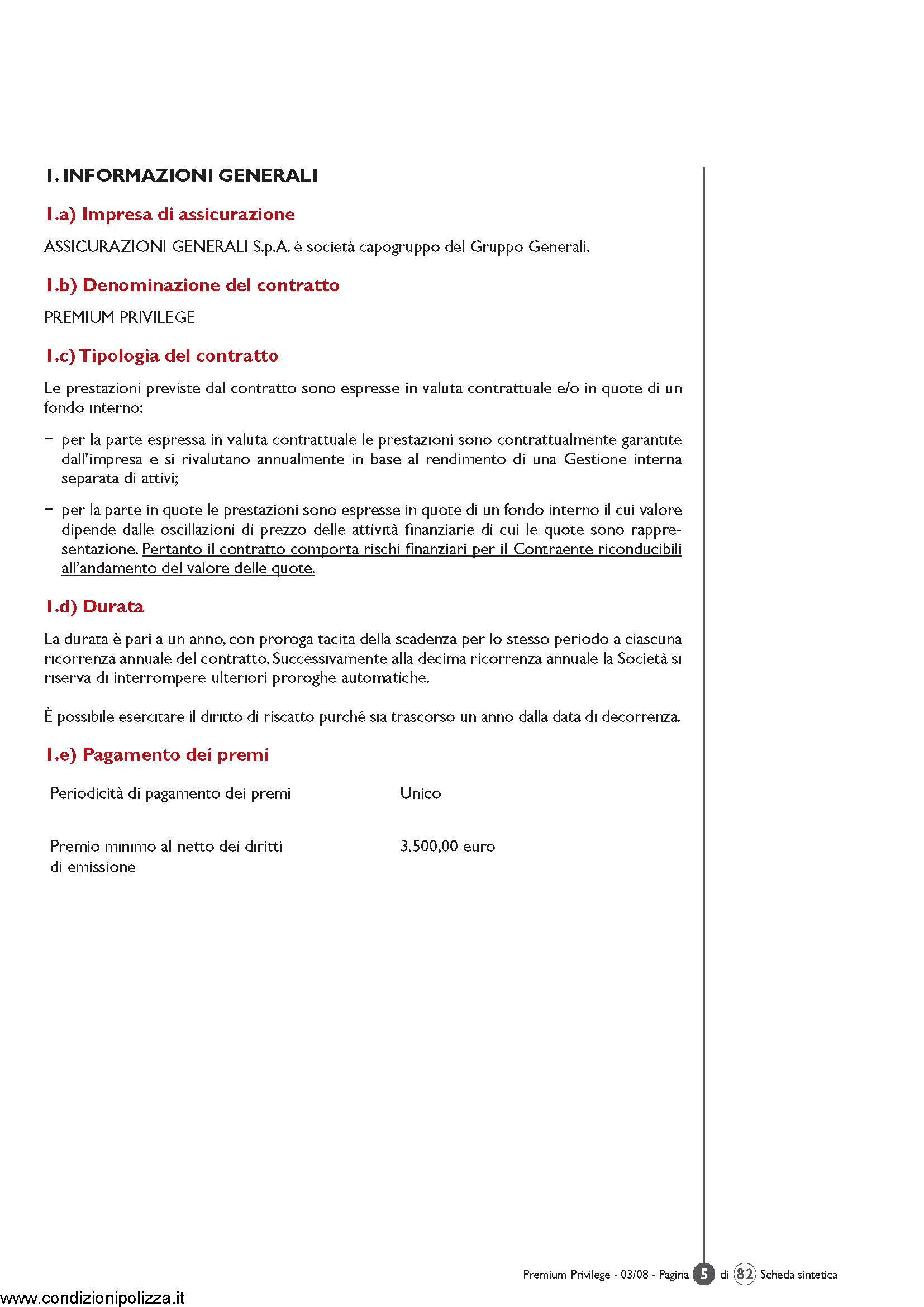 1. INFORMAZIONI GENERALI

1.a) Impresa di assicurazione

ASSICURAZIONI GENERALI S.p.A. è società capogruppo del Gruppo Generali.

1.b) Denominazione del contratto

PREMIUM PRIVILEGE

1.c) Tipologia del contratto

Le prestazioni previste dal contratto sono espresse in valuta contrattuale e/o in quote di un fondo interno:

– per la parte espressa in valuta contrattuale le prestazioni sono contrattualmente garantite dall'impresa e si rivalutano annualmente in base al rendimento di una Gestione interna separata di attivi;

– per la parte in quote le prestazioni sono espresse in quote di un fondo interno il cui valore dipende dalle oscillazioni di prezzo delle attività finanziarie di cui le quote sono rappresentazione. Pertanto il contratto comporta rischi finanziari per il Contraente riconducibili all'andamento del valore delle quote.

1.d) Durata

La durata è pari a un anno, con proroga tacita della scadenza per lo stesso periodo a ciascuna ricorrenza annuale del contratto. Successivamente alla decima ricorrenza annuale la Società si riserva di interrompere ulteriori proroghe automatiche.

È possibile esercitare il diritto di riscatto purché sia trascorso un anno dalla data di decorrenza.

1.e) Pagamento dei premi

| Periodicità di pagamento dei premi | Unico |
|---|---|
| Premio minimo al netto dei diritti di emissione | 3.500,00 euro |

Premium Privilege - 03/08 - Pagina 5 di 82 Scheda sintetica

www.condizionipolizza.it